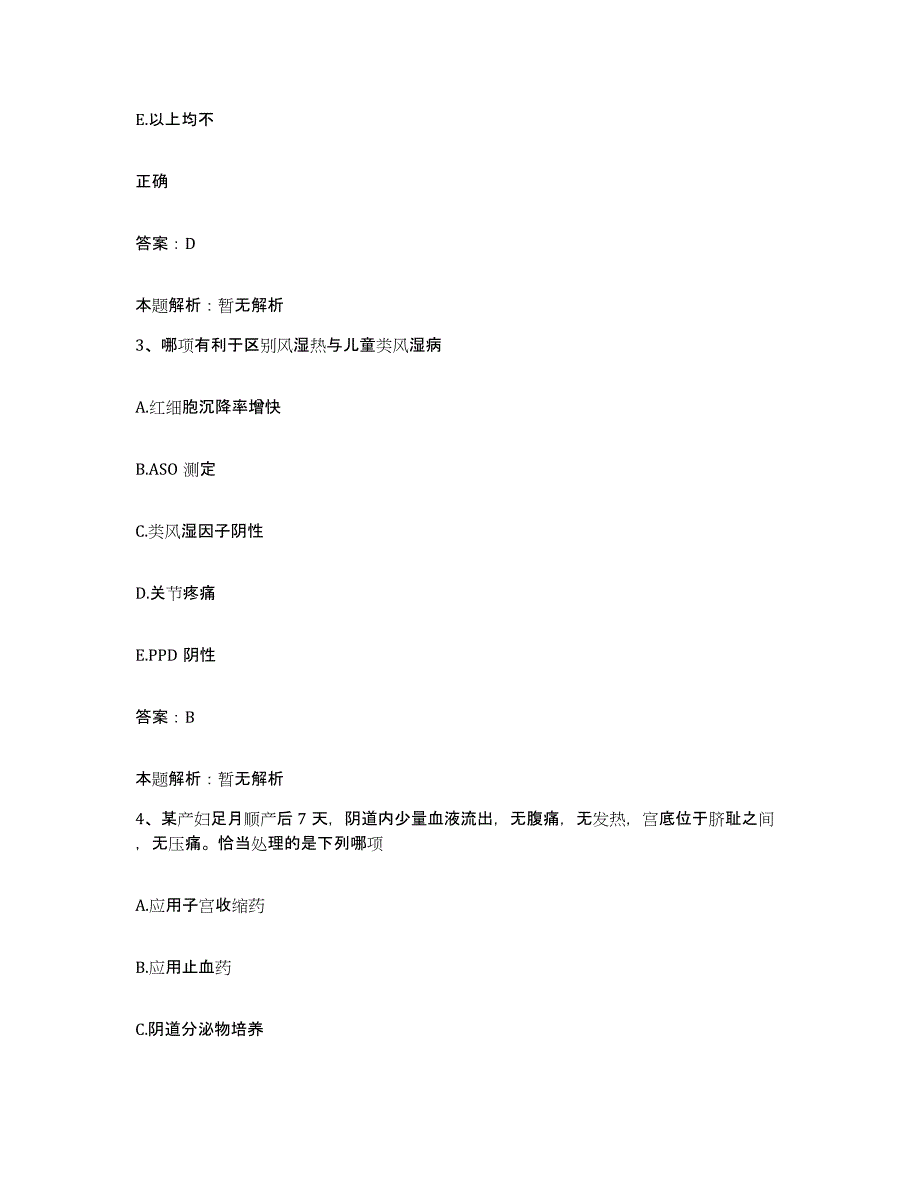 E.以上均不

正确

答案：D

本题解析：暂无解析

3、哪项有利于区别风湿热与儿童类风湿病

A.红细胞沉降率增快

B.ASO 测定

C.类风湿因子阴性

D.关节疼痛

E.PPD 阴性

答案：B

本题解析：暂无解析

4、某产妇足月顺产后 7 天，阴道内少量血液流出，无腹痛，无发热，宫底位于脐耻之间，无压痛。恰当处理的是下列哪项

A.应用子宫收缩药

B.应用止血药

C.阴道分泌物培养